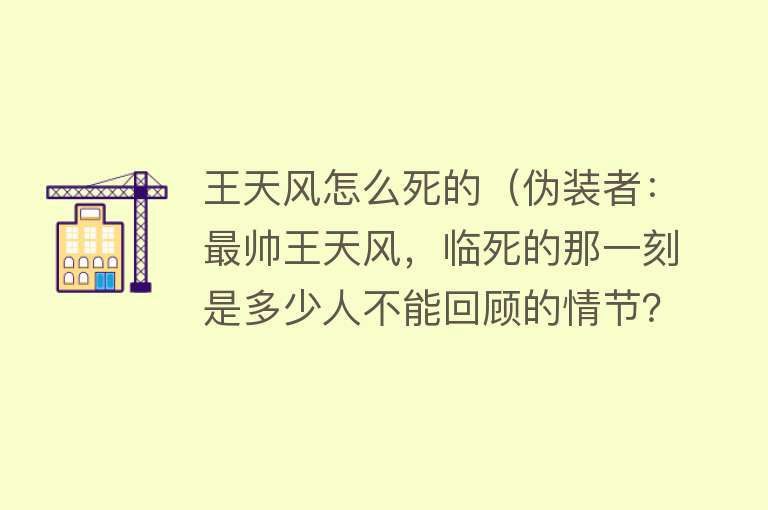 王天风怎么死的（伪装者：最帅王天风，临死的那一刻是多少人不能回顾的情节?